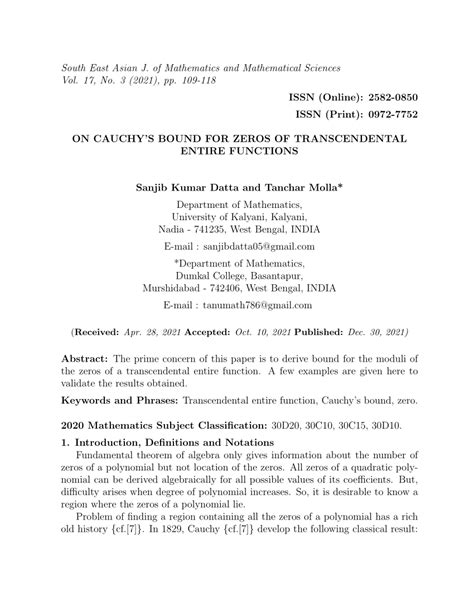 South East Asian J. of Mathematics and Mathematical Sciences
Vol. 17, No. 3 (2021), pp. 109-118

ISSN (Online): 2582-0850
ISSN (Print): 0972-7752

ON CAUCHY'S BOUND FOR ZEROS OF TRANSCENDENTAL ENTIRE FUNCTIONS

Sanjib Kumar Datta and Tanchar Molla*

Department of Mathematics,
University of Kalyani, Kalyani,
Nadia - 741235, West Bengal, INDIA

E-mail : sanjibdatta05@gmail.com

*Department of Mathematics,
Dumkal College, Basantapur,
Murshidabad - 742406, West Bengal, INDIA

E-mail : tanumath786@gmail.com

(Received: Apr. 28, 2021 Accepted: Oct. 10, 2021 Published: Dec. 30, 2021)

Abstract: The prime concern of this paper is to derive bound for the moduli of the zeros of a transcendental entire function. A few examples are given here to validate the results obtained.

Keywords and Phrases: Transcendental entire function, Cauchy's bound, zero.

2020 Mathematics Subject Classification: 30D20, 30C10, 30C15, 30D10.

1. Introduction, Definitions and Notations

Fundamental theorem of algebra only gives information about the number of zeros of a polynomial but not location of the zeros. All zeros of a quadratic polynomial can be derived algebraically for all possible values of its coefficients. But, difficulty arises when degree of polynomial increases. So, it is desirable to know a region where the zeros of a polynomial lie.

Problem of finding a region containing all the zeros of a polynomial has a rich old history {cf.[7]}. In 1829, Cauchy {cf.[7]} develop the following classical result: